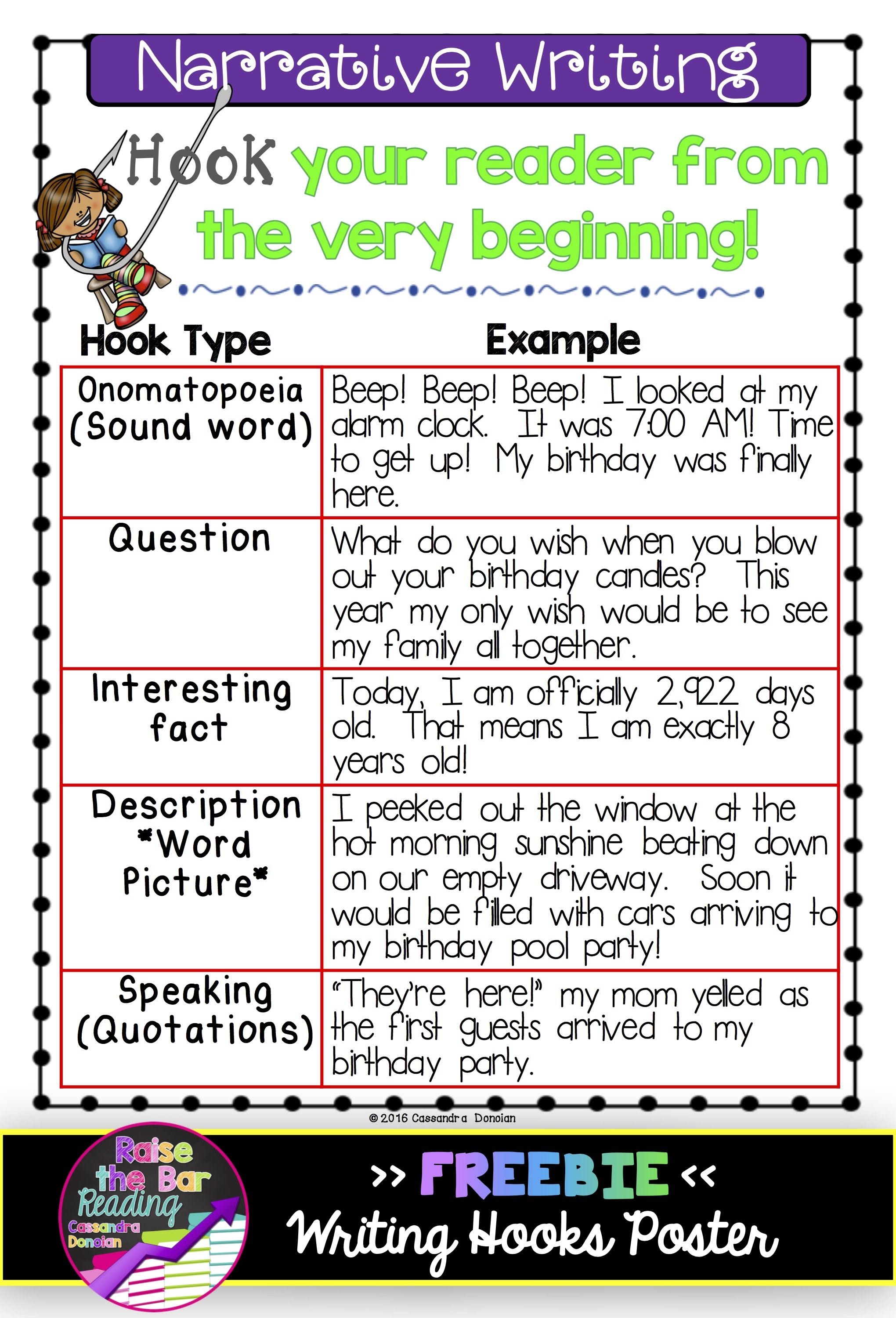 Narrative Writing

Hook your reader from the very beginning!

| Hook Type | Example |
|---|---|
| Onomatopoeia (Sound word) | Beep! Beep! Beep! I looked at my alarm clock. It was 7:00 AM! Time to get up! My birthday was finally here. |
| Question | What do you wish when you blow out your birthday candles? This year my only wish would be to see my family all together. |
| Interesting fact | Today, I am officially 2,922 days old. That means I am exactly 8 years old! |
| Description *Word Picture* | I peeked out the window at the hot morning sunshine beating down on our empty driveway. Soon it would be filled with cars arriving to my birthday pool party! |
| Speaking (Quotations) | "They're here!" my mom yelled as the first guests arrived to my birthday party. |

© 2016 Cassandra Donoian

Raise the Bar Reading
Cassandra Donoian

>> FREEBIE <<
Writing Hooks Poster